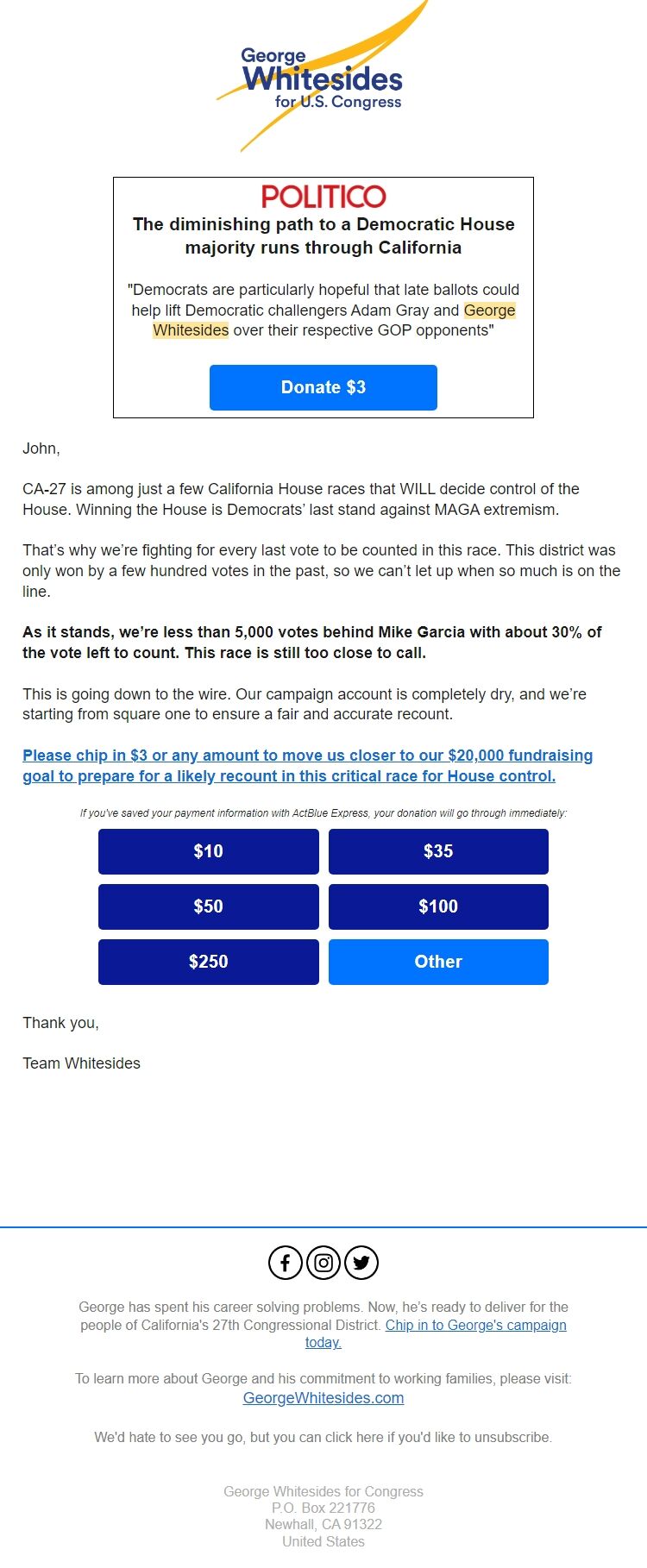 George
Whitesides
for U.S. Congress

POLITICO

The diminishing path to a Democratic House majority runs through California

"Democrats are particularly hopeful that late ballots could help lift Democratic challengers Adam Gray and George Whitesides over their respective GOP opponents"

Donate $3

John,

CA-27 is among just a few California House races that WILL decide control of the House. Winning the House is Democrats' last stand against MAGA extremism.

That's why we're fighting for every last vote to be counted in this race. This district was only won by a few hundred votes in the past, so we can't let up when so much is on the line.

As it stands, we're less than 5,000 votes behind Mike Garcia with about 30% of the vote left to count. This race is still too close to call.

This is going down to the wire. Our campaign account is completely dry, and we're starting from square one to ensure a fair and accurate recount.

Please chip in $3 or any amount to move us closer to our $20,000 fundraising goal to prepare for a likely recount in this critical race for House control.

If you've saved your payment information with ActBlue Express, your donation will go through immediately:

$10
$35
$50
$100
$250
Other

Thank you,

Team Whitesides

George has spent his career solving problems. Now, he's ready to deliver for the people of California's 27th Congressional District. Chip in to George's campaign today.

To learn more about George and his commitment to working families, please visit: GeorgeWhitesides.com

We'd hate to see you go, but you can click here if you'd like to unsubscribe.

George Whitesides for Congress
P.O. Box 221776
Newhall, CA 91322
United States